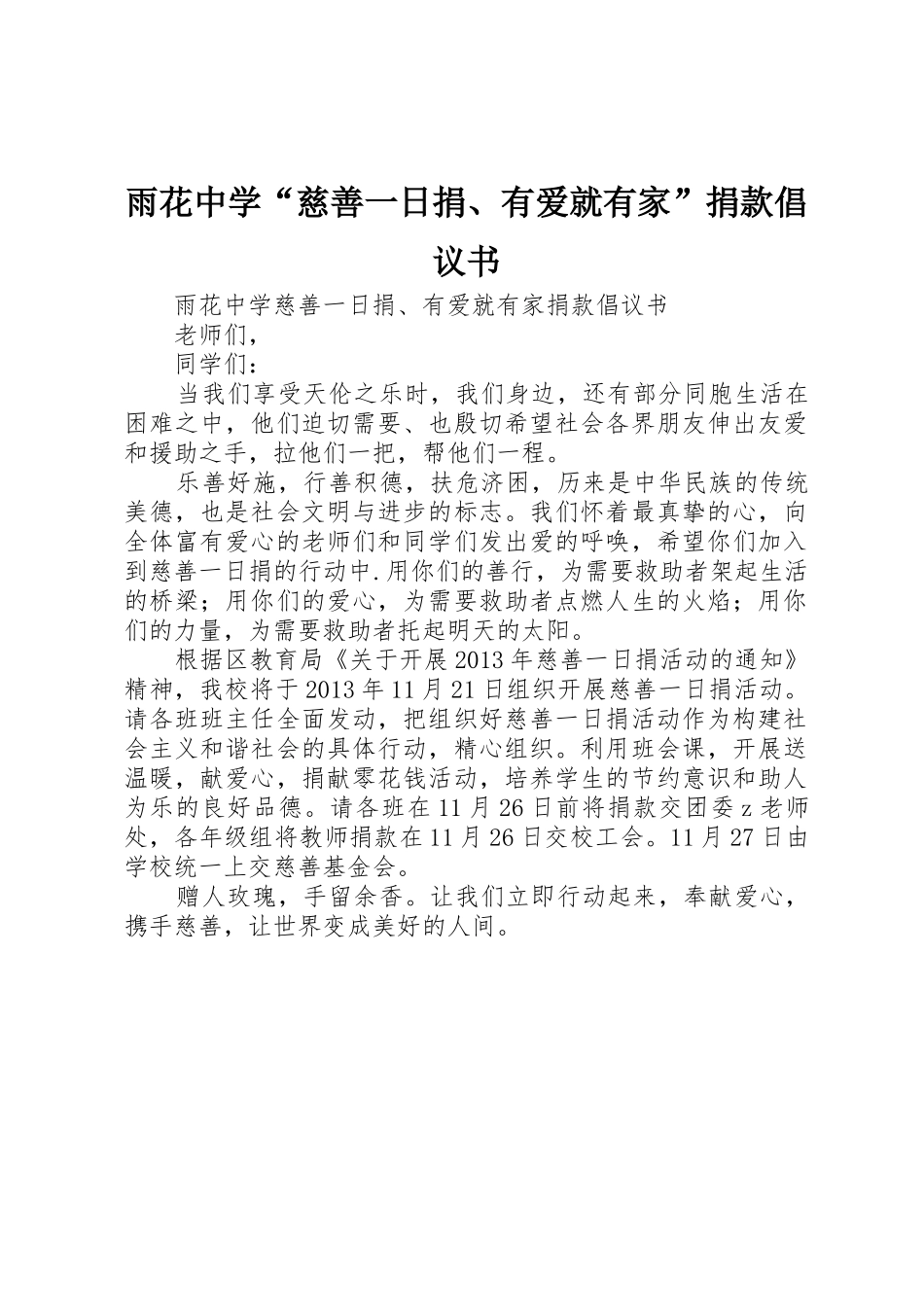 雨花中学“慈善一日捐、有爱就有家”捐款倡议书

雨花中学慈善一日捐、有爱就有家捐款倡议书

老师们，

同学们：

当我们享受天伦之乐时，我们身边，还有部分同胞生活在困难之中，他们迫切需要、也殷切希望社会各界朋友伸出友爱和援助之手，拉他们一把，帮他们一程。

乐善好施，行善积德，扶危济困，历来是中华民族的传统美德，也是社会文明与进步的标志。我们怀着最真挚的心，向全体富有爱心的老师们和同学们发出爱的呼唤，希望你们加入到慈善一日捐的行动中.用你们的善行，为需要救助者架起生活的桥梁；用你们的爱心，为需要救助者点燃人生的火焰；用你们的力量，为需要救助者托起明天的太阳。

根据区教育局《关于开展2013年慈善一日捐活动的通知》精神，我校将于2013年11月21日组织开展慈善一日捐活动。请各班班主任全面发动，把组织好慈善一日捐活动作为构建社会主义和谐社会的具体行动，精心组织。利用班会课，开展送温暖，献爱心，捐献零花钱活动，培养学生的节约意识和助人为乐的良好品德。请各班在11月26日前将捐款交团委z老师处，各年级组将教师捐款在11月26日交校工会。11月27日由学校统一上交慈善基金会。

赠人玫瑰，手留余香。让我们立即行动起来，奉献爱心，携手慈善，让世界变成美好的人间。